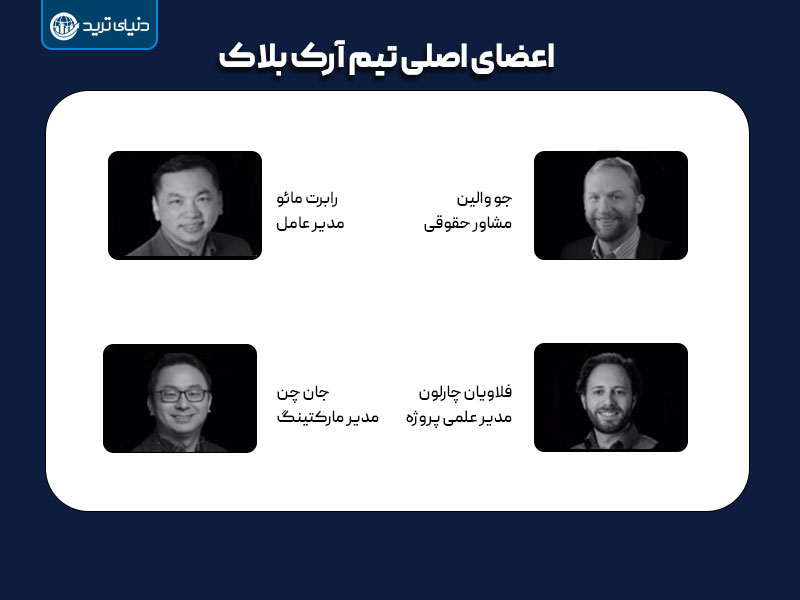 دنیای ترید

اعضای اصلی تیم آرک بلاک

جو والین
مشاور حقوقی

رابرت مائو
مدیر عامل

فلاویان چارلون
مدیر علمی پروژه

جان چن
مدیر مارکتینگ